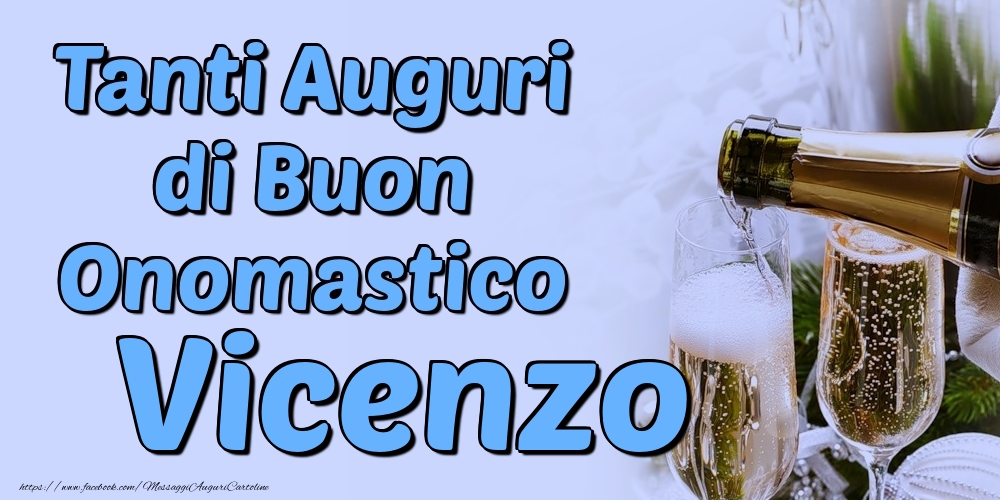 Tanti Auguri di Buon Onomastico
Vicenzo

https://www.facebook.com/MessaggiAuguriCartoline